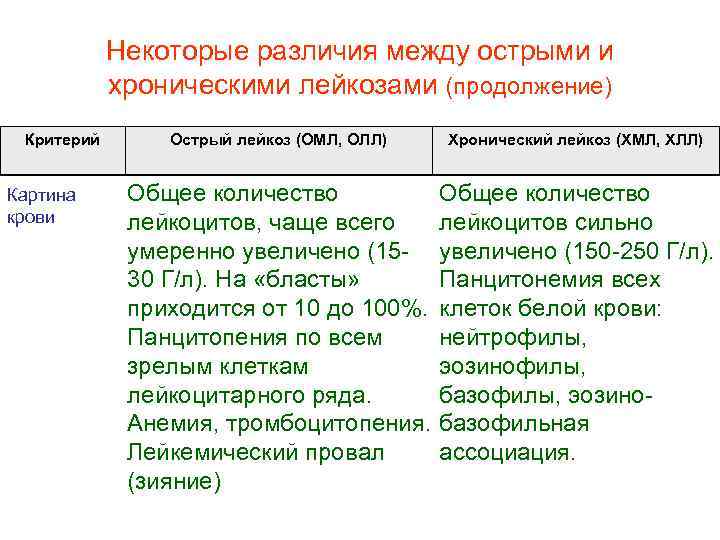 Некоторые различия между острыми и хроническими лейкозами (продолжение)

| Критерий | Острый лейкоз (ОМЛ, ОЛЛ) | Хронический лейкоз (ХМЛ, ХЛЛ) |
|---|---|---|
| Картина крови | Общее количество лейкоцитов, чаще всего умеренно увеличено (15-30 Г/л). На «бласты» приходится от 10 до 100%. Панцитопения по всем зрелым клеткам лейкоцитарного ряда. Анемия, тромбоцитопения. Лейкемический провал (зияние) | Общее количество лейкоцитов сильно увеличено (150-250 Г/л). Панцитонемия всех клеток белой крови: нейтрофилы, эозинофилы, базофилы, эозино-базофильная ассоциация. |